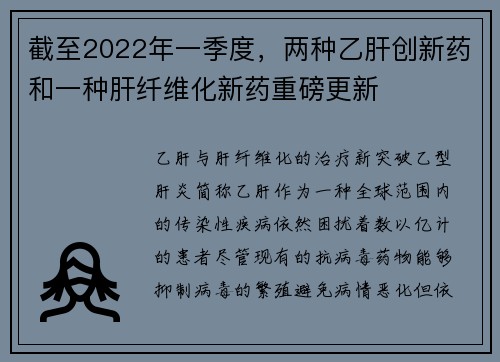 截至2022年一季度，两种乙肝创新药和一种肝纤维化新药重磅更新

乙肝与肝纤维化的治疗新突破乙型肝炎简称乙肝作为一种全球范围内的传染性疾病依然困扰着数以亿计的患者尽管现有的抗病毒药物能够抑制病毒的繁殖避免病情恶化但依